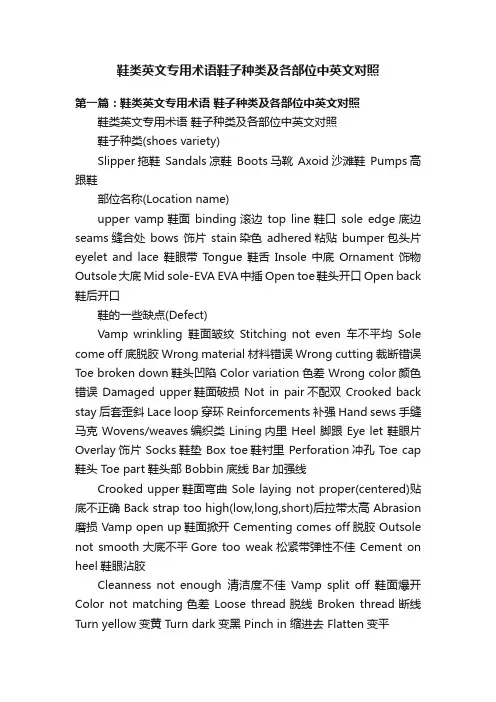 鞋类英文专用术语鞋子种类及各部位中英文对照

第一篇：鞋类英文专用术语 鞋子种类及各部位中英文对照

鞋类英文专用术语 鞋子种类及各部位中英文对照

鞋子种类(shoes variety)

Slipper 拖鞋 Sandals 凉鞋 Boots 马靴 Axoid 沙滩鞋 Pumps 高跟鞋

部位名称(Location name)

upper vamp 鞋面 binding 滚边 top line 鞋口 sole edge 底边 seams 缝合处 bows 饰片 stain 染色 adhered 粘贴 bumper 包头片 eyelet and lace 鞋眼带 Tongue 鞋舌 Insole 中底 Ornament 饰物 Outsole 大底 Mid sole-EVA EVA 中插 Open toe 鞋头开口 Open back 鞋后开口

鞋的一些缺点(Defect)

Vamp wrinkling 鞋面皱纹 Stitching not even 车不平均 Sole come off 底脱胶 Wrong material 材料错误 Wrong cutting 裁断错误 Toe broken down 鞋头凹陷 Color variation 色差 Wrong color 颜色错误 Damaged upper 鞋面破损 Not in pair 不配双 Crooked back stay 后套歪斜 Lace loop 穿环 Reinforcements 补强 Hand sews 手缝马克 Wovens/weaves 编织类 Lining 内里 Heel 脚跟 Eye let 鞋眼片 Overlay 饰片 Socks 鞋垫 Box toe 鞋衬里 Perforation 冲孔 Toe cap 鞋头 Toe part 鞋头部 Bobbin 底线 Bar 加强线

Crooked upper 鞋面弯曲 Sole laying not proper(centered)贴底不正确 Back strap too high(low,long,short)后拉带太高 Abrasion 磨损 Vamp open up 鞋面掀开 Cementing comes off 脱胶 Outsole not smooth 大底不平 Gore too weak 松紧带弹性不佳 Cement on heel 鞋眼沾胶

Cleanness not enough 清洁度不佳 Vamp split off 鞋面爆开 Color not matching 色差 Loose thread 脱线 Broken thread 断线 Turn yellow 变黄 Turn dark 变黑 Pinch in 缩进去 Flatten 变平